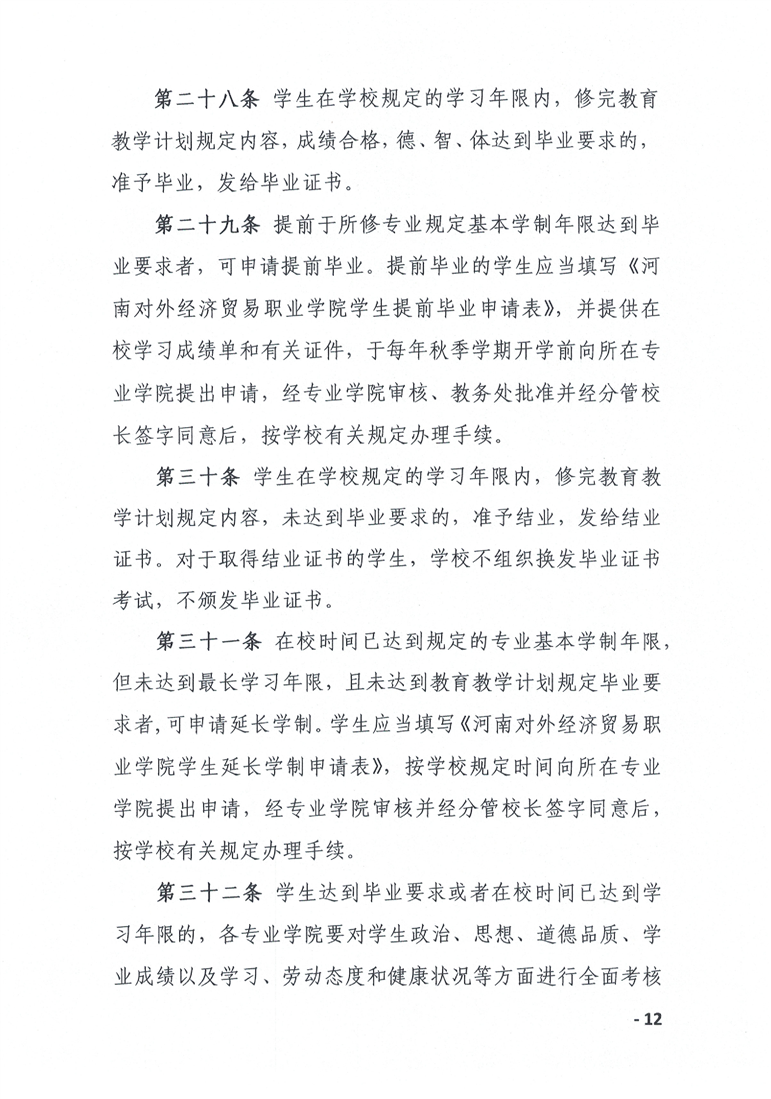 第二十八条 学生在学校规定的学习年限内，修完教育教学计划规定内容，成绩合格，德、智、体达到毕业要求的，准予毕业，发给毕业证书。

第二十九条 提前于所修专业规定基本学制年限达到毕业要求者，可申请提前毕业。提前毕业的学生应当填写《河南对外经济贸易职业学院学生提前毕业申请表》，并提供在校学习成绩单和有关证件，于每年秋季学期开学前向所在专业学院提出申请，经专业学院审核、教务处批准并经分管校长签字同意后，按学校有关规定办理手续。

第三十条 学生在学校规定的学习年限内，修完教育教学计划规定内容，未达到毕业要求的，准予结业，发给结业证书。对于取得结业证书的学生，学校不组织换发毕业证书考试，不颁发毕业证书。

第三十一条 在校时间已达到规定的专业基本学制年限，但未达到最长学习年限，且未达到教育教学计划规定毕业要求者，可申请延长学制。学生应当填写《河南对外经济贸易职业学院学生延长学制申请表》，按学校规定时间向所在专业学院提出申请，经专业学院审核并经分管校长签字同意后，按学校有关规定办理手续。

第三十二条 学生达到毕业要求或者在校时间已达到学习年限的，各专业学院要对学生政治、思想、道德品质、学业成绩以及学习、劳动态度和健康状况等方面进行全面考核

- 12